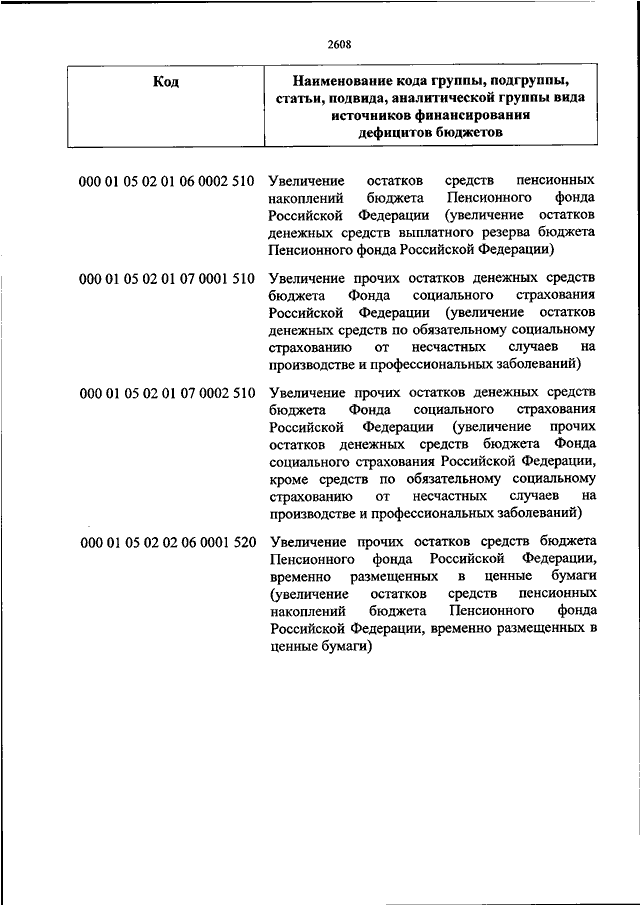 2608

| Код | Наименование кода группы, подгруппы, статьи, подвида, аналитической группы вида источников финансирования дефицитов бюджетов |
|---|---|
| 000 01 05 02 01 06 0002 510 | Увеличение остатков средств пенсионных накоплений бюджета Пенсионного фонда Российской Федерации (увеличение остатков денежных средств выплатного резерва бюджета Пенсионного фонда Российской Федерации) |
| 000 01 05 02 01 07 0001 510 | Увеличение прочих остатков денежных средств бюджета Фонда социального страхования Российской Федерации (увеличение остатков денежных средств по обязательному социальному страхованию от несчастных случаев на производстве и профессиональных заболеваний) |
| 000 01 05 02 01 07 0002 510 | Увеличение прочих остатков денежных средств бюджета Фонда социального страхования Российской Федерации (увеличение прочих остатков денежных средств бюджета Фонда социального страхования Российской Федерации, кроме средств по обязательному социальному страхованию от несчастных случаев на производстве и профессиональных заболеваний) |
| 000 01 05 02 02 06 0001 520 | Увеличение прочих остатков средств бюджета Пенсионного фонда Российской Федерации, временно размещенных в ценные бумаги (увеличение остатков средств пенсионных накоплений бюджета Пенсионного фонда Российской Федерации, временно размещенных в ценные бумаги) |